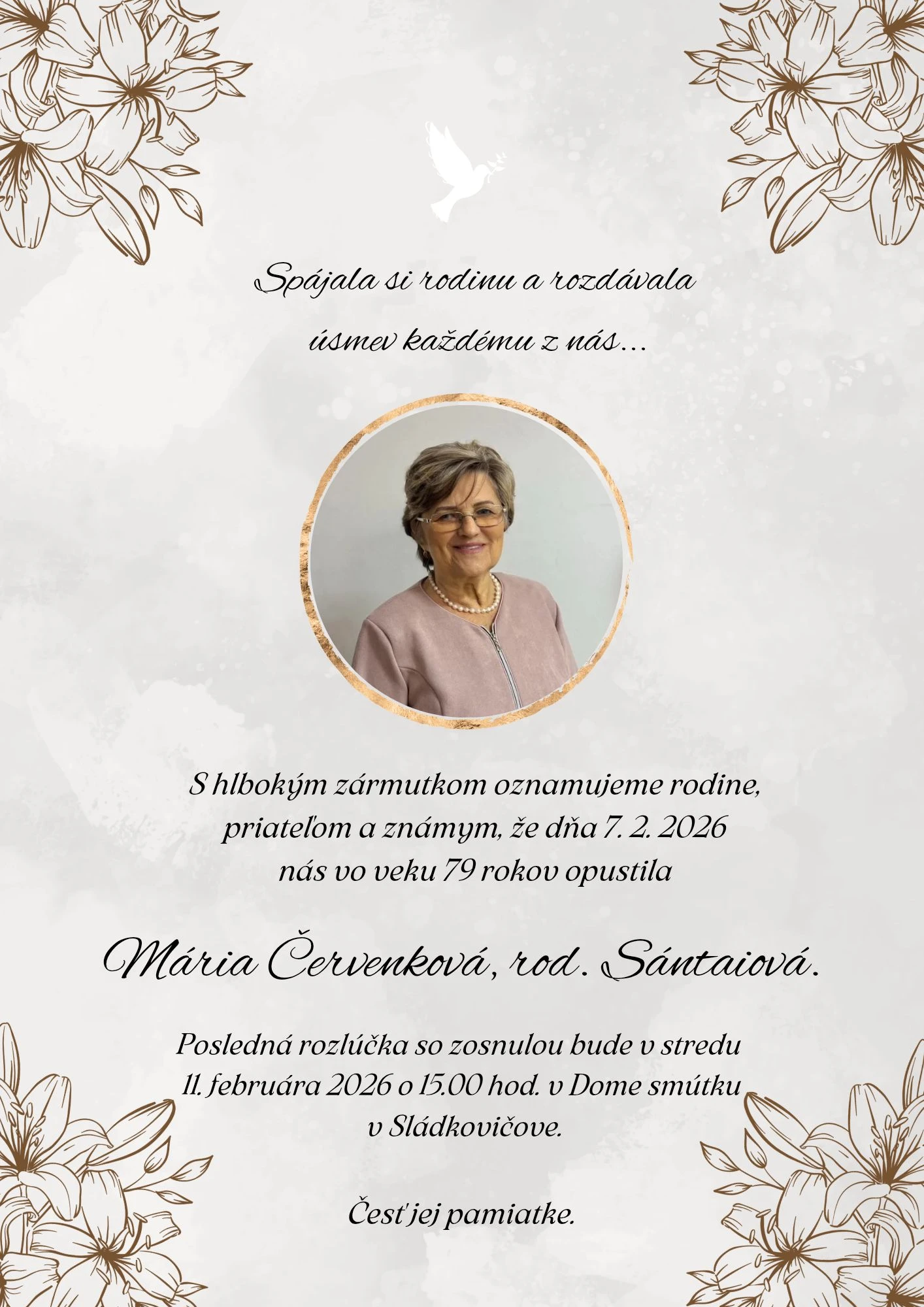 Spájala si rodinu a rozdávala úsmev každému z nás...

S hlbokým zármutkom oznamujeme rodine, priateľom a známym, že dňa 7. 2. 2026 nás vo veku 79 rokov opustila

Mária Červenková, rod. Sántaiová.

Posledná rozlúčka so zosnulou bude v stredu 11. februára 2026 o 15.00 hod. v Dome smútku v Sládkovičove.

Česť jej pamiatke.